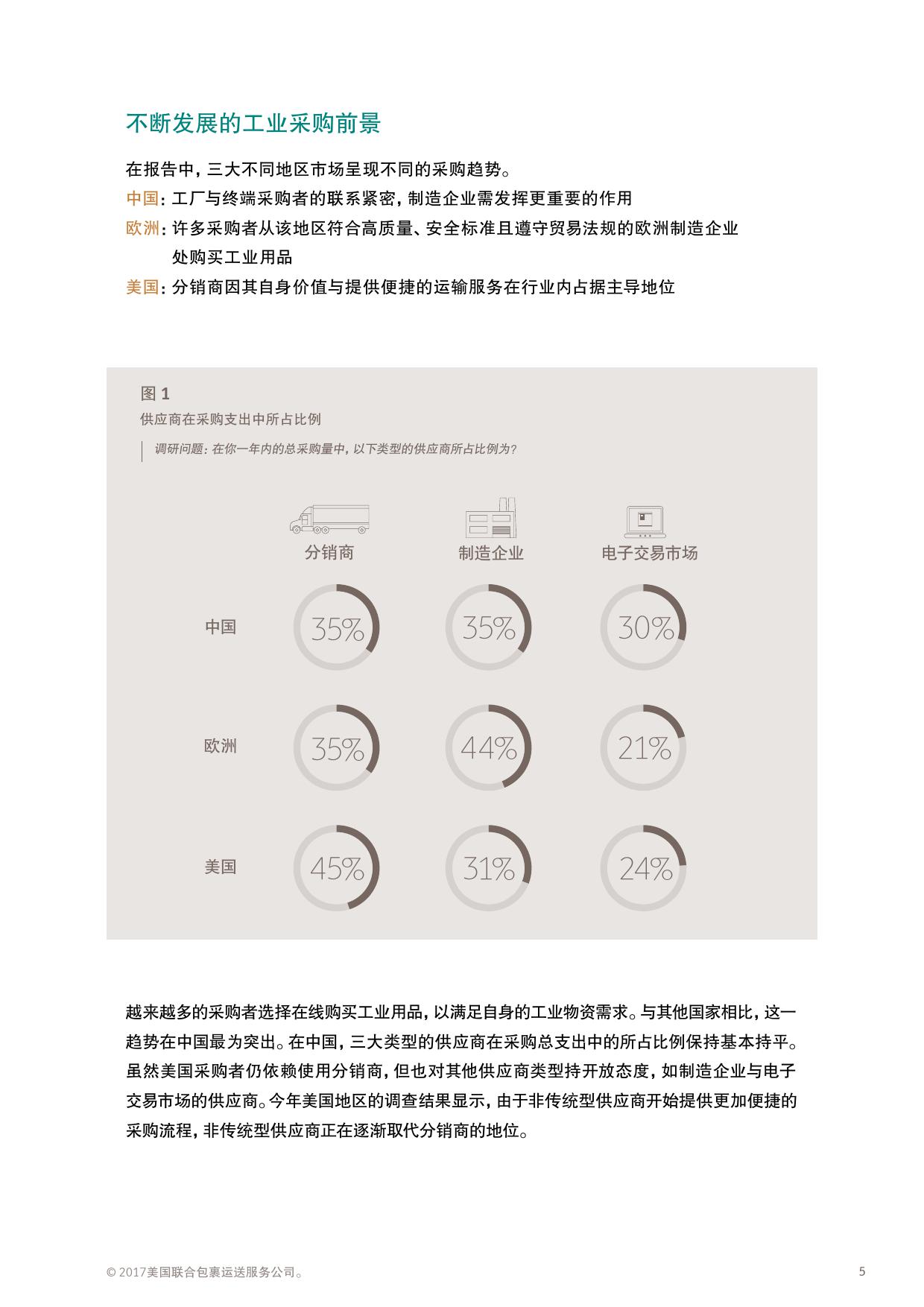 不断发展的工业采购前景

在报告中，三大不同地区市场呈现不同的采购趋势。
中国：工厂与终端采购者的联系紧密，制造企业需发挥更重要的作用
欧洲：许多采购者从该地区符合高质量、安全标准且遵守贸易法规的欧洲制造企业处购买工业用品
美国：分销商因其自身价值与提供便捷的运输服务在行业内占据主导地位

图 1
供应商在采购支出中所占比例
调研问题：在你一年内的总采购量中，以下类型的供应商所占比例为？

|  | 分销商 | 制造企业 | 电子交易市场 |
|---|---|---|---|
| 中国 | 35% | 35% | 30% |
| 欧洲 | 35% | 44% | 21% |
| 美国 | 45% | 31% | 24% |

越来越多的采购者选择在线购买工业用品，以满足自身的工业物资需求。与其他国家相比，这一趋势在中国最为突出。在中国，三大类型的供应商在采购总支出中的所占比例保持基本持平。虽然美国采购者仍依赖使用分销商，但也对其他供应商类型持开放态度，如制造企业与电子交易市场的供应商。今年美国地区的调查结果显示，由于非传统型供应商开始提供更加便捷的采购流程，非传统型供应商正在逐渐取代分销商的地位。

© 2017美国联合包裹运送服务公司。
5